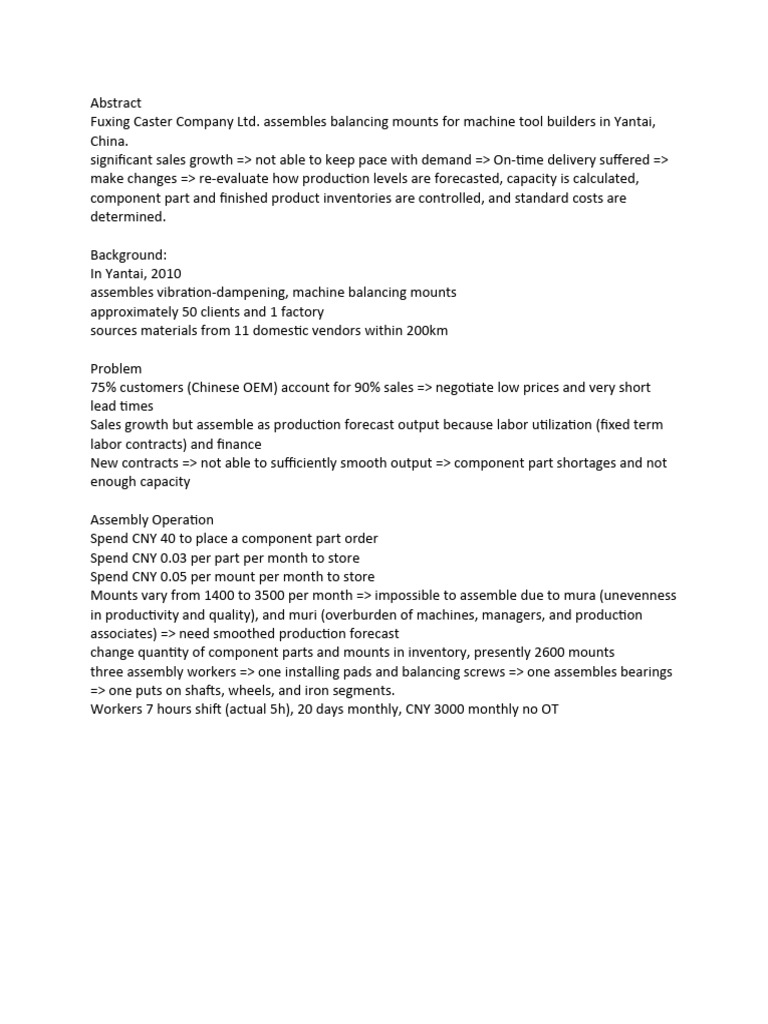 Abstract
Fuxing Caster Company Ltd. assembles balancing mounts for machine tool builders in Yantai, China.
significant sales growth => not able to keep pace with demand => On-time delivery suffered => make changes => re-evaluate how production levels are forecasted, capacity is calculated, component part and finished product inventories are controlled, and standard costs are determined.

Background:
In Yantai, 2010
assembles vibration-dampening, machine balancing mounts
approximately 50 clients and 1 factory
sources materials from 11 domestic vendors within 200km

Problem
75% customers (Chinese OEM) account for 90% sales => negotiate low prices and very short lead times
Sales growth but assemble as production forecast output because labor utilization (fixed term labor contracts) and finance
New contracts => not able to sufficiently smooth output => component part shortages and not enough capacity

Assembly Operation
Spend CNY 40 to place a component part order
Spend CNY 0.03 per part per month to store
Spend CNY 0.05 per mount per month to store
Mounts vary from 1400 to 3500 per month => impossible to assemble due to mura (unevenness in productivity and quality), and muri (overburden of machines, managers, and production associates) => need smoothed production forecast
change quantity of component parts and mounts in inventory, presently 2600 mounts
three assembly workers => one installing pads and balancing screws => one assembles bearings => one puts on shafts, wheels, and iron segments.
Workers 7 hours shift (actual 5h), 20 days monthly, CNY 3000 monthly no OT